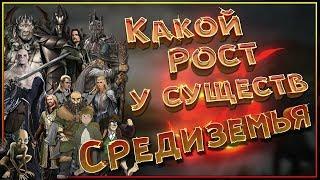 КАКОЙ РОСТ У СУЩЕСТВ СРЕДИЗЕМЬЯ